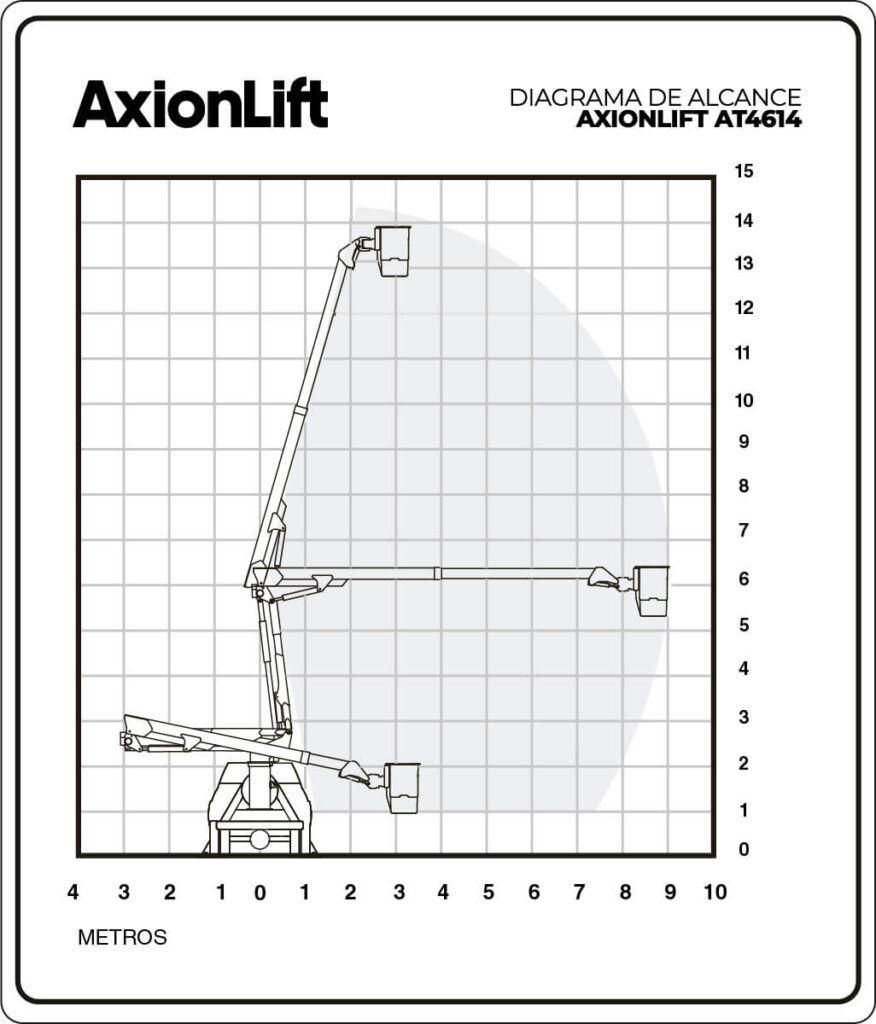 AxionLift

DIAGRAMA DE ALCANCE
AXIONLIFT AT4614

15
14
13
12
11
10
9
8
7
6
5
4
3
2
1
0

4 3 2 1 0 1 2 3 4 5 6 7 8 9 10

METROS